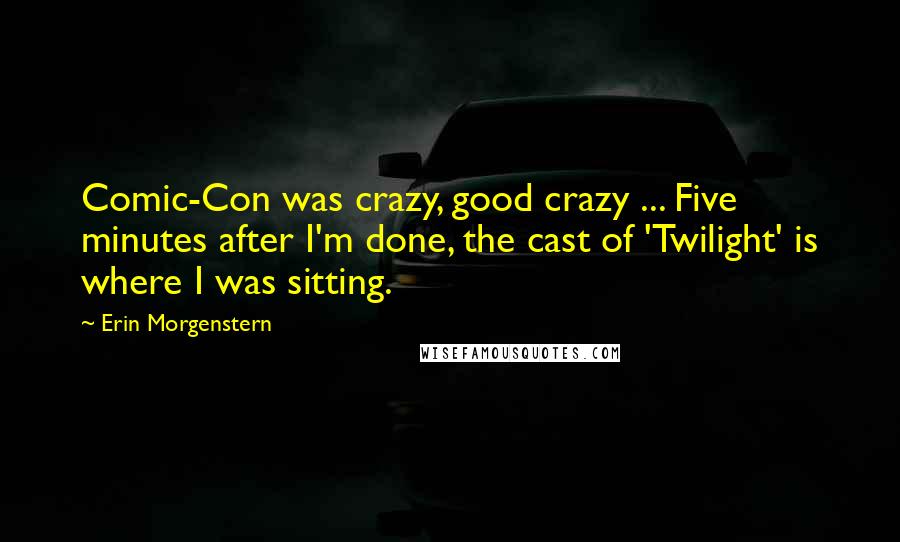 Comic-Con was crazy, good crazy ... Five minutes after I'm done, the cast of 'Twilight' is where I was sitting.

~ Erin Morgenstern

WISEFAMOUSQUOTES.COM